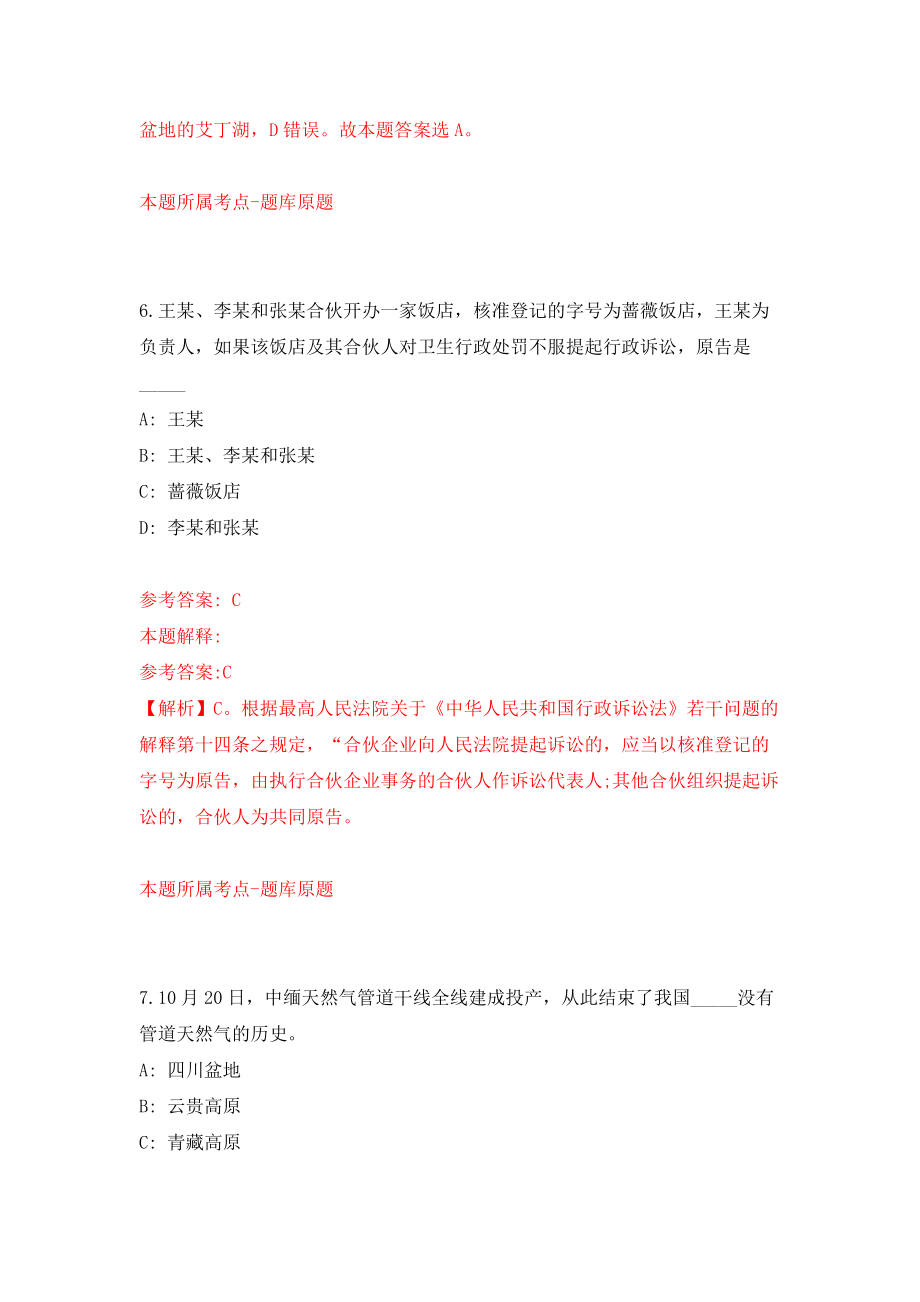 盆地的艾丁湖，D 错误。故本题答案选 A。

本题所属考点-题库原题

6.王某、李某和张某合伙开办一家饭店，核准登记的字号为蔷薇饭店，王某为负责人，如果该饭店及其合伙人对卫生行政处罚不服提起行政诉讼，原告是_____

A: 王某
B: 王某、李某和张某
C: 蔷薇饭店
D: 李某和张某

参考答案: C
本题解释:
参考答案:C
【解析】C。根据最高人民法院关于《中华人民共和国行政诉讼法》若干问题的解释第十四条之规定，“合伙企业向人民法院提起诉讼的，应当以核准登记的字号为原告，由执行合伙企业事务的合伙人作诉讼代表人;其他合伙组织提起诉讼的，合伙人为共同原告。

本题所属考点-题库原题

7.10 月 20 日，中缅天然气管道干线全线建成投产，从此结束了我国_____没有管道天然气的历史。
A: 四川盆地
B: 云贵高原
C: 青藏高原